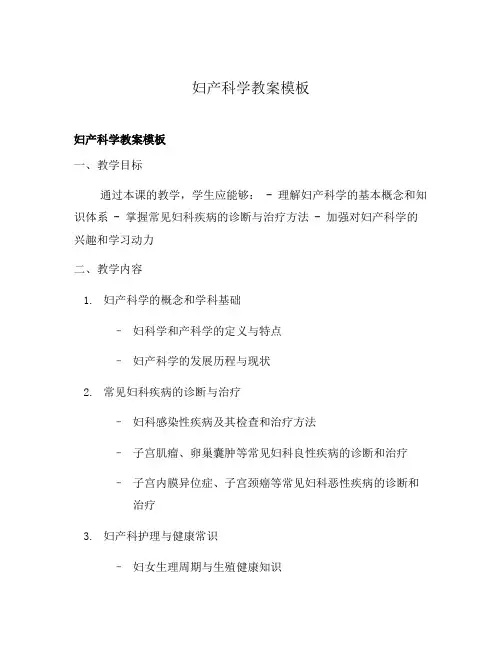 妇产科学教案模板

妇产科学教案模板

一、教学目标

通过本课的教学，学生应能够： - 理解妇产科学的基本概念和知识体系 - 掌握常见妇科疾病的诊断与治疗方法 - 加强对妇产科学的兴趣和学习动力

二、教学内容

1. 妇产科学的概念和学科基础

- 妇科学和产科学的定义与特点

- 妇产科学的发展历程与现状

2. 常见妇科疾病的诊断与治疗

- 妇科感染性疾病及其检查和治疗方法

- 子宫肌瘤、卵巢囊肿等常见妇科良性疾病的诊断和治疗

- 子宫内膜异位症、子宫颈癌等常见妇科恶性疾病的诊断和治疗

3. 妇产科护理与健康常识

- 妇女生理周期与生殖健康知识